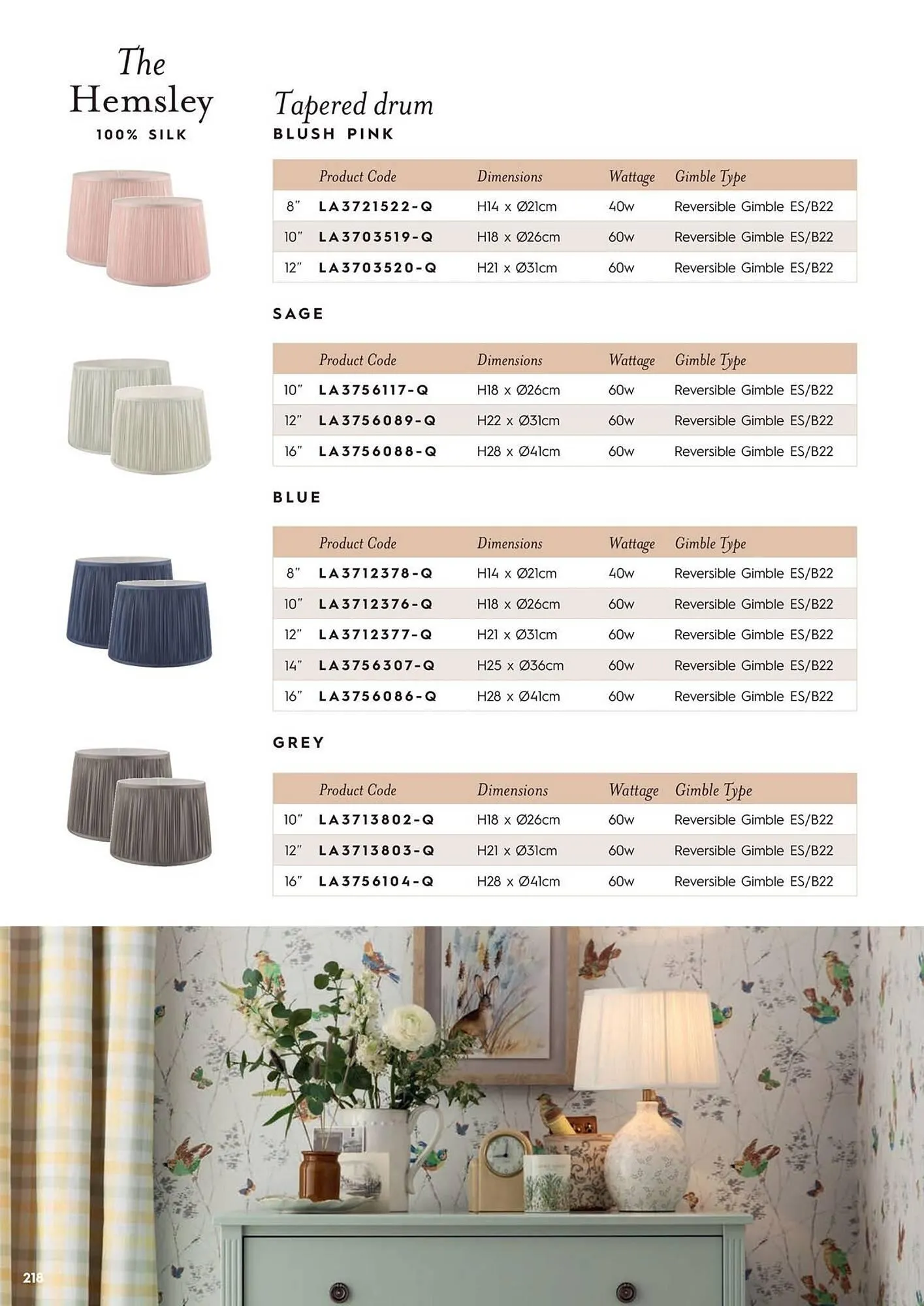 The Hemsley
100% SILK

Tapered drum
BLUSH PINK

| | Product Code | Dimensions | Wattage | Gimble Type |
|---|---|---|---|---|
| 8" | LA3721522-Q | H14 x Ø21cm | 40w | Reversible Gimble ES/B22 |
| 10" | LA3703519-Q | H18 x Ø26cm | 60w | Reversible Gimble ES/B22 |
| 12" | LA3703520-Q | H21 x Ø31cm | 60w | Reversible Gimble ES/B22 |

SAGE

| | Product Code | Dimensions | Wattage | Gimble Type |
|---|---|---|---|---|
| 10" | LA3756117-Q | H18 x Ø26cm | 60w | Reversible Gimble ES/B22 |
| 12" | LA3756089-Q | H22 x Ø31cm | 60w | Reversible Gimble ES/B22 |
| 16" | LA3756088-Q | H28 x Ø41cm | 60w | Reversible Gimble ES/B22 |

BLUE

| | Product Code | Dimensions | Wattage | Gimble Type |
|---|---|---|---|---|
| 8" | LA3712378-Q | H14 x Ø21cm | 40w | Reversible Gimble ES/B22 |
| 10" | LA3712376-Q | H18 x Ø26cm | 60w | Reversible Gimble ES/B22 |
| 12" | LA3712377-Q | H21 x Ø31cm | 60w | Reversible Gimble ES/B22 |
| 14" | LA3756307-Q | H25 x Ø36cm | 60w | Reversible Gimble ES/B22 |
| 16" | LA3756086-Q | H28 x Ø41cm | 60w | Reversible Gimble ES/B22 |

GREY

| | Product Code | Dimensions | Wattage | Gimble Type |
|---|---|---|---|---|
| 10" | LA3713802-Q | H18 x Ø26cm | 60w | Reversible Gimble ES/B22 |
| 12" | LA3713803-Q | H21 x Ø31cm | 60w | Reversible Gimble ES/B22 |
| 16" | LA3756104-Q | H28 x Ø41cm | 60w | Reversible Gimble ES/B22 |

218